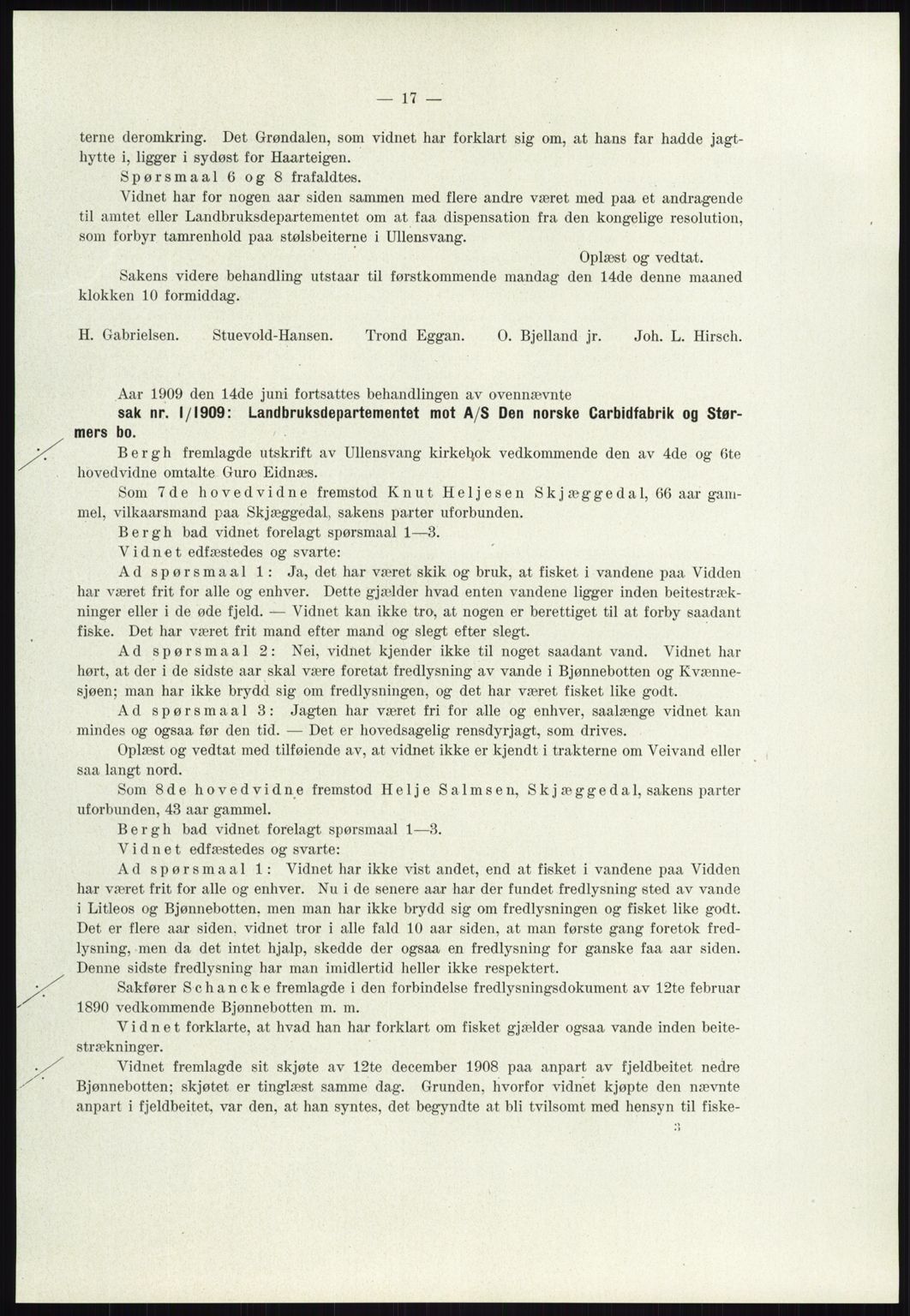 — 17 —

terne deromkring. Det Grøndalen, som vidnet har forklart sig om, at hans far hadde jagthytte i, ligger i sydøst for Haarteigen.

Spørsmaal 6 og 8 frafaldtes.

Vidnet har for nogen aar siden sammen med flere andre været med paa et andragende til amtet eller Landbruksdepartementet om at faa dispensation fra den kongelige resolution, som forbyr tamrenhold paa stølsbeiterne i Ullensvang.

Oplæst og vedtat.

Sakens videre behandling utstaar til førstkommende mandag den 14de denne maaned klokken 10 formiddag.

H. Gabrielsen. Stuevold-Hansen. Trond Eggan. O. Bjelland jr. Joh. L. Hirsch.

Aar 1909 den 14de juni fortsattes behandlingen av ovennævnte
sak nr. 1/1909: Landbruksdepartementet mot A/S Den norske Carbidfabrik og Størmers bo.

Bergh fremlagde utskrift av Ullensvang kirkebok vedkommende den av 4de og 6te hovedvidne omtalte Guro Eidnæs.

Som 7de hovedvidne fremstod Knut Heljesen Skjæggedal, 66 aar gammel, vilkaarsmand paa Skjæggedal, sakens parter uforbunden.

Bergh bad vidnet forelagt spørsmaal 1—3.

Vidnet edfæstedes og svarte:

Ad spørsmaal 1: Ja, det har været skik og bruk, at fisket i vandene paa Vidden har været frit for alle og enhver. Dette gjælder hvad enten vandene ligger inden beitestrækninger eller i de øde fjeld. — Vidnet kan ikke tro, at nogen er berettiget til at forby saadant fiske. Det har været frit mand efter mand og slegt efter slegt.

Ad spørsmaal 2: Nei, vidnet kjender ikke til noget saadant vand. Vidnet har hørt, at der i de sidste aar skal være foretat fredlysning av vande i Bjønnebotten og Kvænnesjøen; man har ikke brydd sig om fredlysningen, og det har været fisket like godt.

Ad spørsmaal 3: Jagten har været fri for alle og enhver, saalænge vidnet kan mindes og ogsaa før den tid. — Det er hovedsagelig rensdyrjagt, som drives.

Oplæst og vedtat med tilføiende av, at vidnet ikke er kjendt i trakterne om Veivand eller saa langt nord.

Som 8de hovedvidne fremstod Helje Salmsen, Skjæggedal, sakens parter uforbunden, 43 aar gammel.

Bergh bad vidnet forelagt spørsmaal 1—3.

Vidnet edfæstedes og svarte:

Ad spørsmaal 1: Vidnet har ikke vist andet, end at fisket i vandene paa Vidden har været frit for alle og enhver. Nu i de senere aar har der fundet fredlysning sted av vande i Litleos og Bjønnebotten, men man har ikke brydd sig om fredlysningen og fisket like godt. Det er flere aar siden, vidnet tror i alle fald 10 aar siden, at man første gang foretok fredlysning, men da det intet hjalp, skedde der ogsaa en fredlysning for ganske faa aar siden. Denne sidste fredlysning har man imidlertid heller ikke respektert.

Sakfører Schancke fremlagde i den forbindelse fredlysningsdokument av 12te februar 1890 vedkommende Bjønnebotten m. m.

Vidnet forklarte, at hvad han har forklart om fisket gjælder ogsaa vande inden beitestrækninger.

Vidnet fremlagde sit skjøte av 12te december 1908 paa anpart av fjeldbeitet nedre Bjønnebotten; skjøtet er tinglæst samme dag. Grunden, hvorfor vidnet kjøpte den nævnte anpart i fjeldbeitet, var den, at han syntes, det begyndte at bli tvilsomt med hensyn til fiske-

3